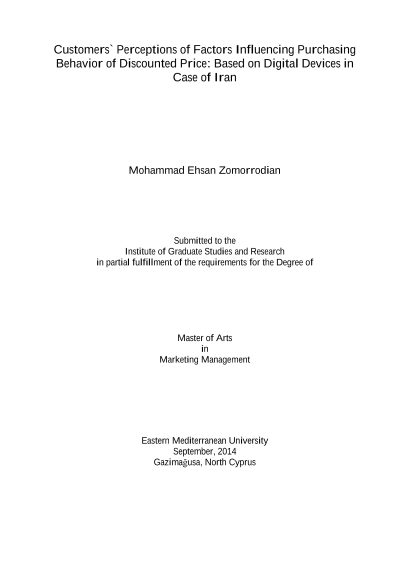 Customers` Perceptions of Factors Influencing Purchasing Behavior of Discounted Price: Based on Digital Devices in Case of Iran

Mohammad Ehsan Zomorrodian

Submitted to the
Institute of Graduate Studies and Research
in partial fulfillment of the requirements for the Degree of

Master of Arts
in
Marketing Management

Eastern Mediterranean University
September, 2014
Gazimağusa, North Cyprus